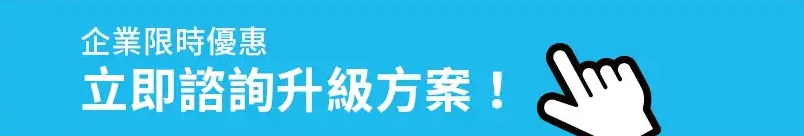 企業限時優惠

立即諮詢升級方案！